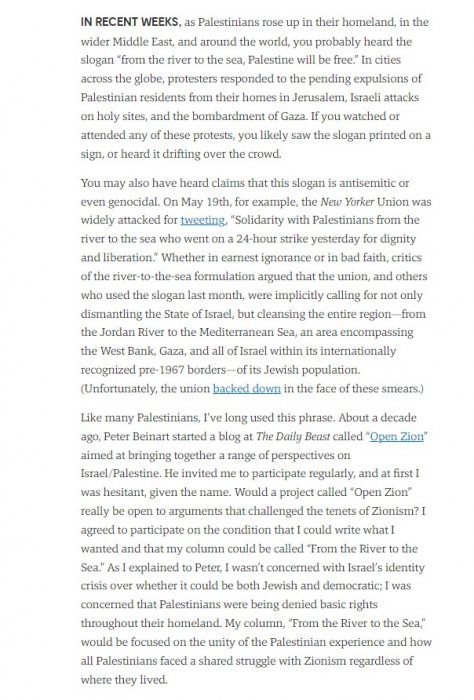 IN RECENT WEEKS, as Palestinians rose up in their homeland, in the wider Middle East, and around the world, you probably heard the slogan "from the river to the sea, Palestine will be free." In cities across the globe, protesters responded to the pending expulsions of Palestinian residents from their homes in Jerusalem, Israeli attacks on holy sites, and the bombardment of Gaza. If you watched or attended any of these protests, you likely saw the slogan printed on a sign, or heard it drifting over the crowd.

You may also have heard claims that this slogan is antisemitic or even genocidal. On May 19th, for example, the New Yorker Union was widely attacked for tweeting, "Solidarity with Palestinians from the river to the sea who went on a 24-hour strike yesterday for dignity and liberation." Whether in earnest ignorance or in bad faith, critics of the river-to-the-sea formulation argued that the union, and others who used the slogan last month, were implicitly calling for not only dismantling the State of Israel, but cleansing the entire region—from the Jordan River to the Mediterranean Sea, an area encompassing the West Bank, Gaza, and all of Israel within its internationally recognized pre-1967 borders—of its Jewish population. (Unfortunately, the union backed down in the face of these smears.)

Like many Palestinians, I've long used this phrase. About a decade ago, Peter Beinart started a blog at The Daily Beast called "Open Zion" aimed at bringing together a range of perspectives on Israel/Palestine. He invited me to participate regularly, and at first I was hesitant, given the name. Would a project called "Open Zion" really be open to arguments that challenged the tenets of Zionism? I agreed to participate on the condition that I could write what I wanted and that my column could be called "From the River to the Sea." As I explained to Peter, I wasn't concerned with Israel's identity crisis over whether it could be both Jewish and democratic; I was concerned that Palestinians were being denied basic rights throughout their homeland. My column, "From the River to the Sea," would be focused on the unity of the Palestinian experience and how all Palestinians faced a shared struggle with Zionism regardless of where they lived.